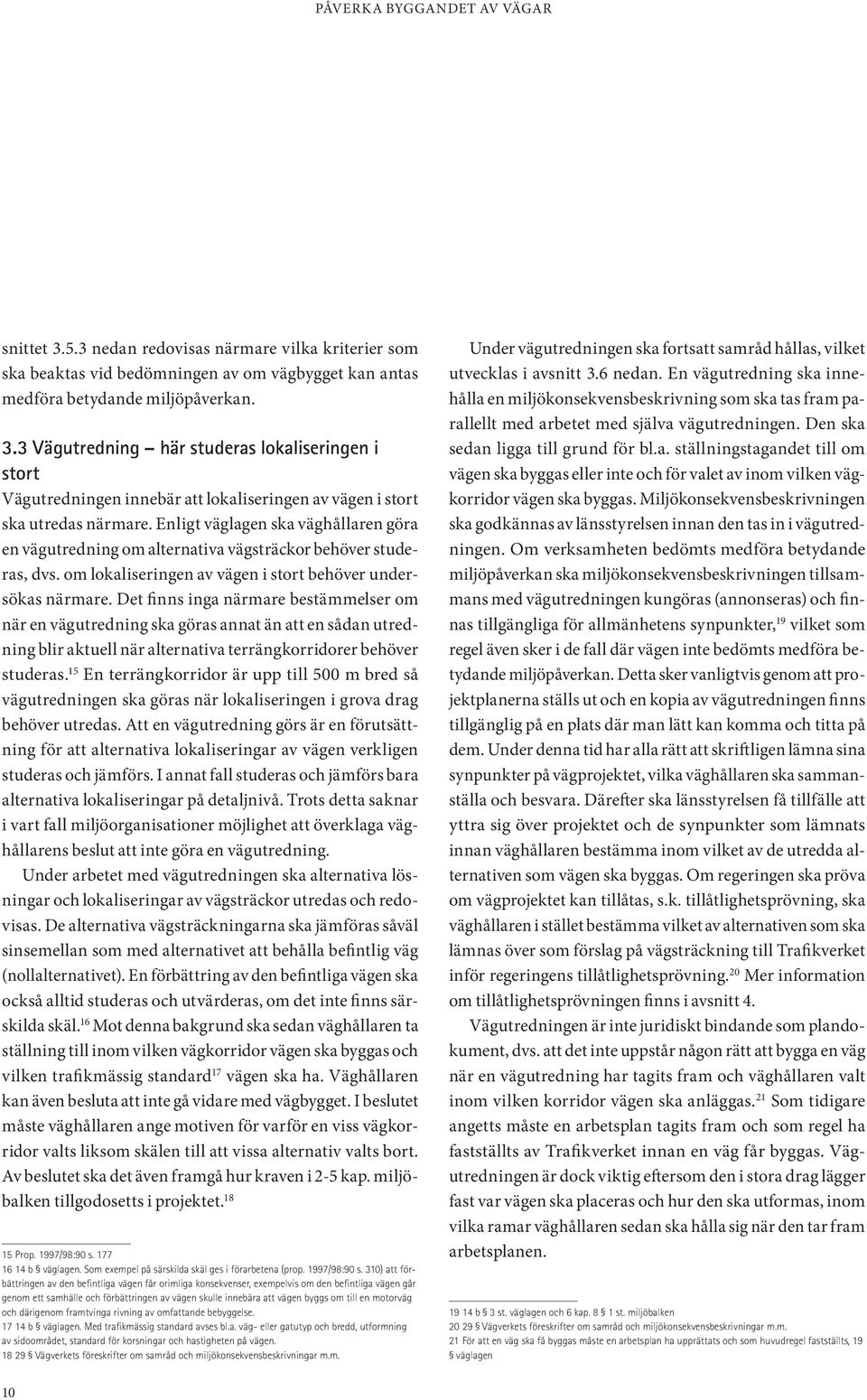 PÅVERKA BYGGANDET AV VÄGAR

snittet 3.5.3 nedan redovisas närmare vilka kriterier som ska beaktas vid bedömningen av om vägbygget kan antas medföra betydande miljöpåverkan.

3.3 Vägutredning – här studeras lokaliseringen i stort

Vägutredningen innebär att lokaliseringen av vägen i stort ska utredas närmare. Enligt väglagen ska väghållaren göra en vägutredning om alternativa vägsträckor behöver studeras, dvs. om lokaliseringen av vägen i stort behöver undersökas närmare. Det finns inga närmare bestämmelser om när en vägutredning ska göras annat än att en sådan utredning blir aktuell när alternativa terrängkorridorer behöver studeras.$^{15}$ En terrängkorridor är upp till 500 m bred så vägutredningen ska göras när lokaliseringen i grova drag behöver utredas. Att en vägutredning görs är en förutsättning för att alternativa lokaliseringar av vägen verkligen studeras och jämförs. I annat fall studeras och jämförs bara alternativa lokaliseringar på detaljnivå. Trots detta saknar i vart fall miljöorganisationer möjlighet att överklaga väghållarens beslut att inte göra en vägutredning.

Under arbetet med vägutredningen ska alternativa lösningar och lokaliseringar av vägsträckor utredas och redovisas. De alternativa vägsträckningarna ska jämföras såväl sinsemellan som med alternativet att behålla befintlig väg (nollalternativet). En förbättring av den befintliga vägen ska också alltid studeras och utvärderas, om det inte finns särskilda skäl.$^{16}$ Mot denna bakgrund ska sedan väghållaren ta ställning till inom vilken vägkorridor vägen ska byggas och vilken trafikmässig standard$^{17}$ vägen ska ha. Väghållaren kan även besluta att inte gå vidare med vägbygget. I beslutet måste väghållaren ange motiven för varför en viss vägkorridor valts liksom skälen till att vissa alternativ valts bort. Av beslutet ska det även framgå hur kraven i 2-5 kap. miljöbalken tillgodosetts i projektet.$^{18}$

15 Prop. 1997/98:90 s. 177
16 14 b § väglagen. Som exempel på särskilda skäl ges i förarbetena (prop. 1997/98:90 s. 310) att förbättringen av den befintliga vägen får orimliga konsekvenser, exempelvis om den befintliga vägen går genom ett samhälle och förbättringen av vägen skulle innebära att vägen byggs om till en motorväg och därigenom framtvinga rivning av omfattande bebyggelse.
17 14 b § väglagen. Med trafikmässig standard avses bl.a. väg- eller gatutyp och bredd, utformning av sidoområdet, standard för korsningar och hastigheten på vägen.
18 29 § Vägverkets föreskrifter om samråd och miljökonsekvensbeskrivningar m.m.

Under vägutredningen ska fortsatt samråd hållas, vilket utvecklas i avsnitt 3.6 nedan. En vägutredning ska innehålla en miljökonsekvensbeskrivning som ska tas fram parallellt med arbetet med själva vägutredningen. Den ska sedan ligga till grund för bl.a. ställningstagandet till om vägen ska byggas eller inte och för valet av inom vilken vägkorridor vägen ska byggas. Miljökonsekvensbeskrivningen ska godkännas av länsstyrelsen innan den tas in i vägutredningen. Om verksamheten bedömts medföra betydande miljöpåverkan ska miljökonsekvensbeskrivningen tillsammans med vägutredningen kungöras (annonseras) och finnas tillgängliga för allmänhetens synpunkter,$^{19}$ vilket som regel även sker i de fall där vägen inte bedömts medföra betydande miljöpåverkan. Detta sker vanligtvis genom att projektplanerna ställs ut och en kopia av vägutredningen finns tillgänglig på en plats där man lätt kan komma och titta på dem. Under denna tid har alla rätt att skriftligen lämna sina synpunkter på vägprojektet, vilka väghållaren ska sammanställa och besvara. Därefter ska länsstyrelsen få tillfälle att yttra sig över projektet och de synpunkter som lämnats innan väghållaren bestämma inom vilket av de utredda alternativen som vägen ska byggas. Om regeringen ska pröva om vägprojektet kan tillåtas, s.k. tillåtlighetsprövning, ska väghållaren i stället bestämma vilket av alternativen som ska lämnas över som förslag på vägsträckning till Trafikverket inför regeringens tillåtlighetsprövning.$^{20}$ Mer information om tillåtlighetsprövningen finns i avsnitt 4.

Vägutredningen är inte juridiskt bindande som plandokument, dvs. att det inte uppstår någon rätt att bygga en väg när en vägutredning har tagits fram och väghållaren valt inom vilken korridor vägen ska anläggas.$^{21}$ Som tidigare angetts måste en arbetsplan tagits fram och som regel ha fastställts av Trafikverket innan en väg får byggas. Vägutredningen är dock viktig eftersom den i stora drag lägger fast var vägen ska placeras och hur den ska utformas, inom vilka ramar väghållaren sedan ska hålla sig när den tar fram arbetsplanen.

19 14 b § 3 st. väglagen och 6 kap. 8 § 1 st. miljöbalken
20 29 § Vägverkets föreskrifter om samråd och miljökonsekvensbeskrivningar m.m.
21 För att en väg ska få byggas måste en arbetsplan ha upprättats och som huvudregel fastställts, 19 § väglagen

10